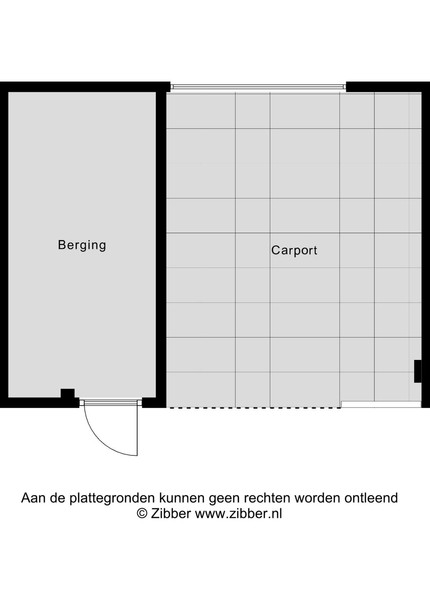 Berging

Carport

Aan de plattegronden kunnen geen rechten worden ontleend
© Zibber www.zibber.nl